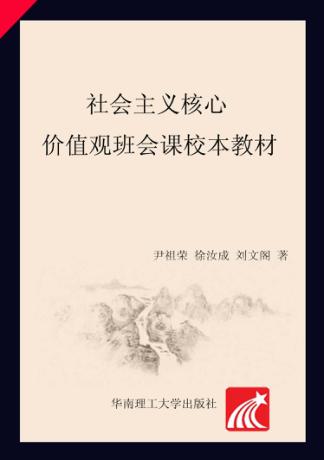 社会主义核心
价值观班会课校本教材

尹祖荣 徐汝成 刘文阁 著

华南理工大学出版社